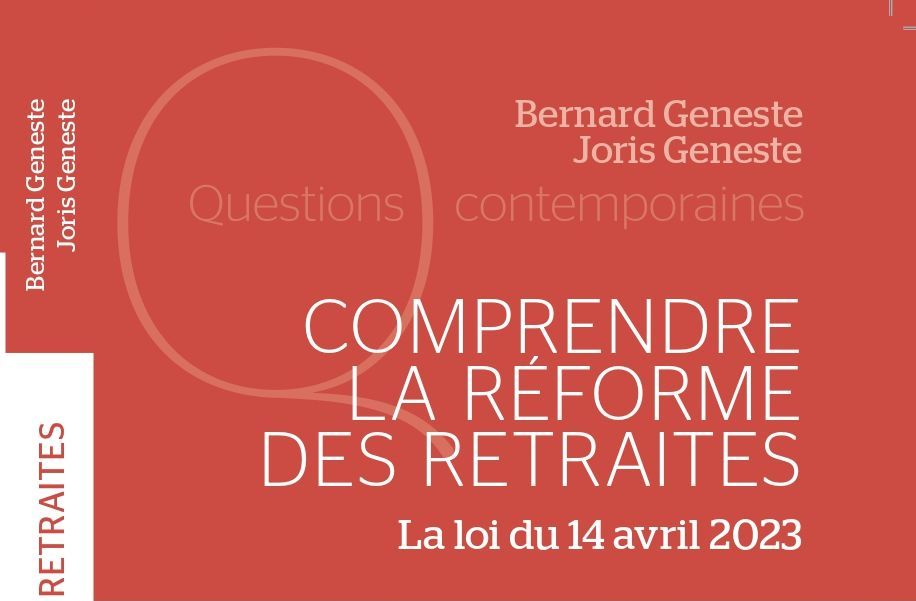 Bernard Geneste
Joris Geneste

RETRAITES

Bernard Geneste
Joris Geneste

Questions contemporaines

COMPRENDRE LA RÉFORME DES RETRAITES

La loi du 14 avril 2023